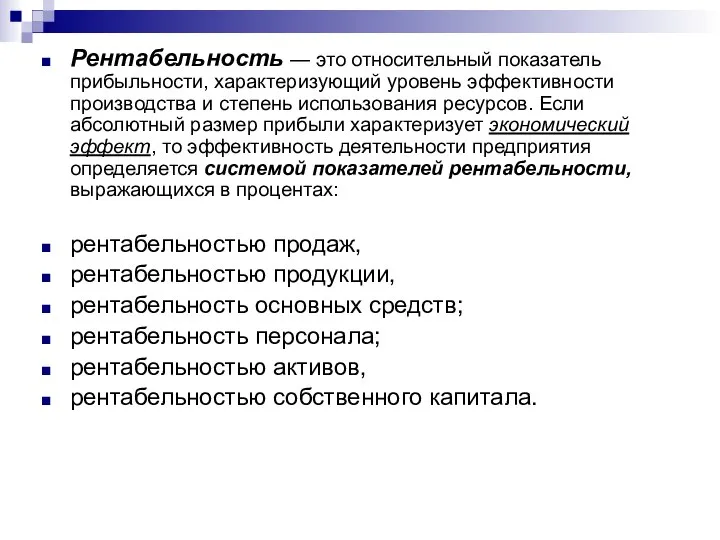 Рентабельность — это относительный показатель прибыльности, характеризующий уровень эффективности производства и степень использования ресурсов. Если абсолютный размер прибыли характеризует экономический эффект, то эффективность деятельности предприятия определяется системой показателей рентабельности, выражающихся в процентах:

рентабельностью продаж,
рентабельностью продукции,
рентабельность основных средств;
рентабельность персонала;
рентабельностью активов,
рентабельностью собственного капитала.